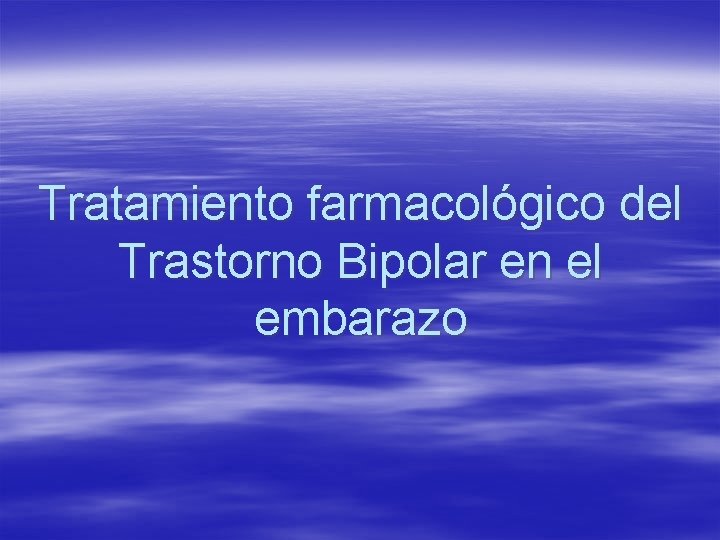 Tratamiento farmacológico del Trastorno Bipolar en el embarazo